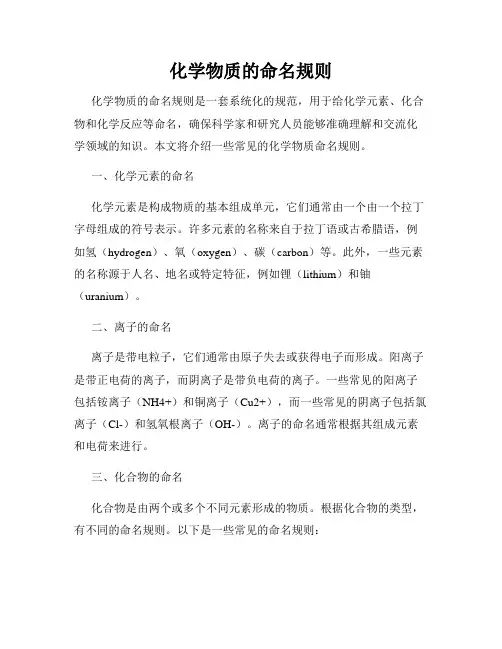 化学物质的命名规则

化学物质的命名规则是一套系统化的规范，用于给化学元素、化合物和化学反应等命名，确保科学家和研究人员能够准确理解和交流化学领域的知识。本文将介绍一些常见的化学物质命名规则。

一、化学元素的命名

化学元素是构成物质的基本组成单元，它们通常由一个由一个拉丁字母组成的符号表示。许多元素的名称来自于拉丁语或古希腊语，例如氢（hydrogen）、氧（oxygen）、碳（carbon）等。此外，一些元素的名称源于人名、地名或特定特征，例如锂（lithium）和铀（uranium）。

二、离子的命名

离子是带电粒子，它们通常由原子失去或获得电子而形成。阳离子是带正电荷的离子，而阴离子是带负电荷的离子。一些常见的阳离子包括铵离子（NH4+）和铜离子（Cu2+），而一些常见的阴离子包括氯离子（Cl-）和氢氧根离子（OH-）。离子的命名通常根据其组成元素和电荷来进行。

三、化合物的命名

化合物是由两个或多个不同元素形成的物质。根据化合物的类型，有不同的命名规则。以下是一些常见的命名规则：